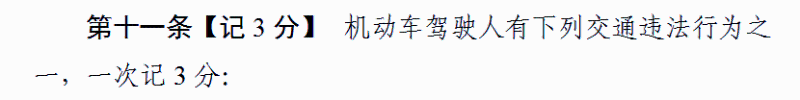 第十一条【记 3 分】 机动车驾驶人有下列交通违法行为之一，一次记 3 分: